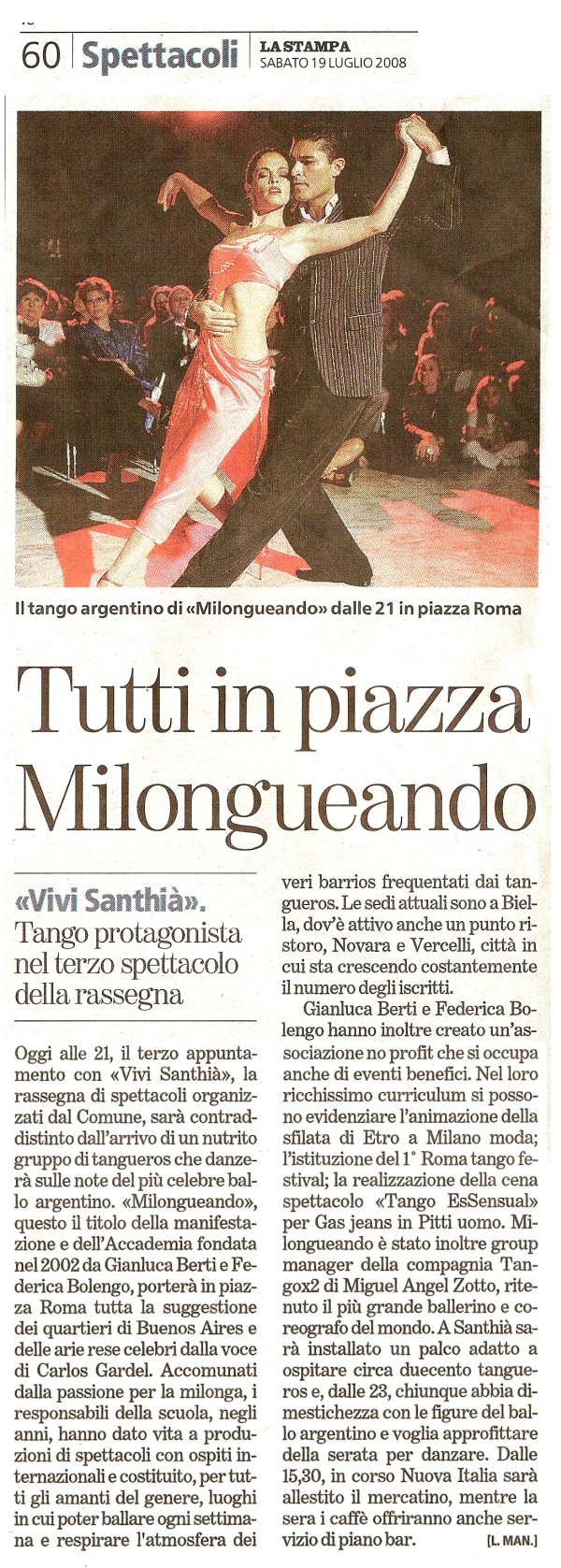 60 Spettacoli LA STAMPA
SABATO 19 LUGLIO 2008

Il tango argentino di «Milongueando» dalle 21 in piazza Roma

Tutti in piazza Milongueando

«Vivi Santhià».
Tango protagonista nel terzo spettacolo della rassegna

Oggi alle 21, il terzo appuntamento con «Vivi Santhià», la rassegna di spettacoli organizzati dal Comune, sarà contraddistinto dall'arrivo di un nutrito gruppo di tangueros che danzerà sulle note del più celebre ballo argentino. «Milongueando», questo il titolo della manifestazione e dell'Accademia fondata nel 2002 da Gianluca Berti e Federica Bolengo, porterà in piazza Roma tutta la suggestione dei quartieri di Buenos Aires e delle arie rese celebri dalla voce di Carlos Gardel. Accomunati dalla passione per la milonga, i responsabili della scuola, negli anni, hanno dato vita a produzioni di spettacoli con ospiti internazionali e costituito, per tutti gli amanti del genere, luoghi in cui poter ballare ogni settimana e respirare l'atmosfera dei veri barrios frequentati dai tangueros. Le sedi attuali sono a Biella, dov'è attivo anche un punto ristoro, Novara e Vercelli, città in cui sta crescendo costantemente il numero degli iscritti.

Gianluca Berti e Federica Bolengo hanno inoltre creato un'associazione no profit che si occupa anche di eventi benefici. Nel loro ricchissimo curriculum si possono evidenziare l'animazione della sfilata di Etro a Milano moda; l'istituzione del 1° Roma tango festival; la realizzazione della cena spettacolo «Tango EsSensual» per Gas jeans in Pitti uomo. Milongueando è stato inoltre group manager della compagnia Tangox2 di Miguel Angel Zotto, ritenuto il più grande ballerino e coreografo del mondo. A Santhià sarà installato un palco adatto a ospitare circa duecento tangueros e, dalle 23, chiunque abbia dimestichezza con le figure del ballo argentino e voglia approfittare della serata per danzare. Dalle 15,30, in corso Nuova Italia sarà allestito il mercatino, mentre la sera i caffè offriranno anche servizio di piano bar. [L. MAN.]